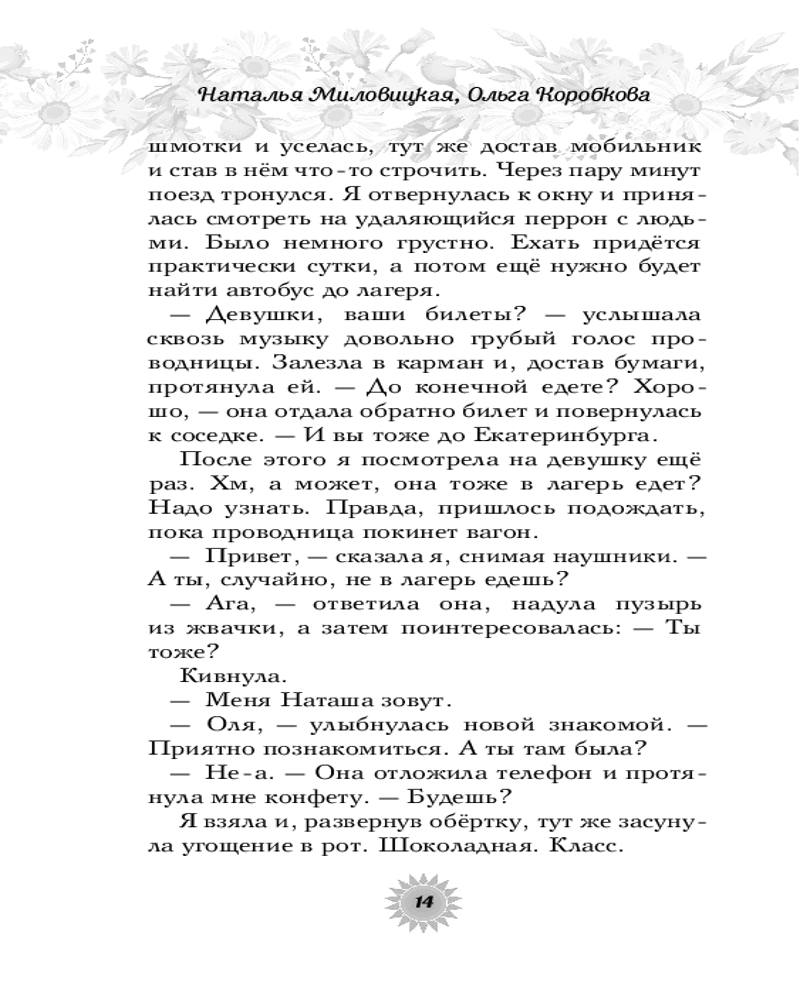 Наталья Миловицкая, Ольга Коробкова

шмотки и уселась, тут же достав мобильник и став в нём что-то строчить. Через пару минут поезд тронулся. Я отвернулась к окну и принялась смотреть на удаляющийся перрон с людьми. Было немного грустно. Ехать придётся практически сутки, а потом ещё нужно будет найти автобус до лагеря.

— Девушки, ваши билеты? — услышала сквозь музыку довольно грубый голос проводницы. Залезла в карман и, достав бумаги, протянула ей. — До конечной едете? Хорошо, — она отдала обратно билет и повернулась к соседке. — И вы тоже до Екатеринбурга.

После этого я посмотрела на девушку ещё раз. Хм, а может, она тоже в лагерь едет? Надо узнать. Правда, пришлось подождать, пока проводница покинет вагон.

— Привет, — сказала я, снимая наушники. — А ты, случайно, не в лагерь едешь?

— Ага, — ответила она, надула пузырь из жвачки, а затем поинтересовалась: — Ты тоже?

Кивнула.

— Меня Наташа зовут.

— Оля, — улыбнулась новой знакомой. — Приятно познакомиться. А ты там была?

— Не-а. — Она отложила телефон и протянула мне конфету. — Будешь?

Я взяла и, развернув обёртку, тут же засунула угощение в рот. Шоколадная. Класс.

14